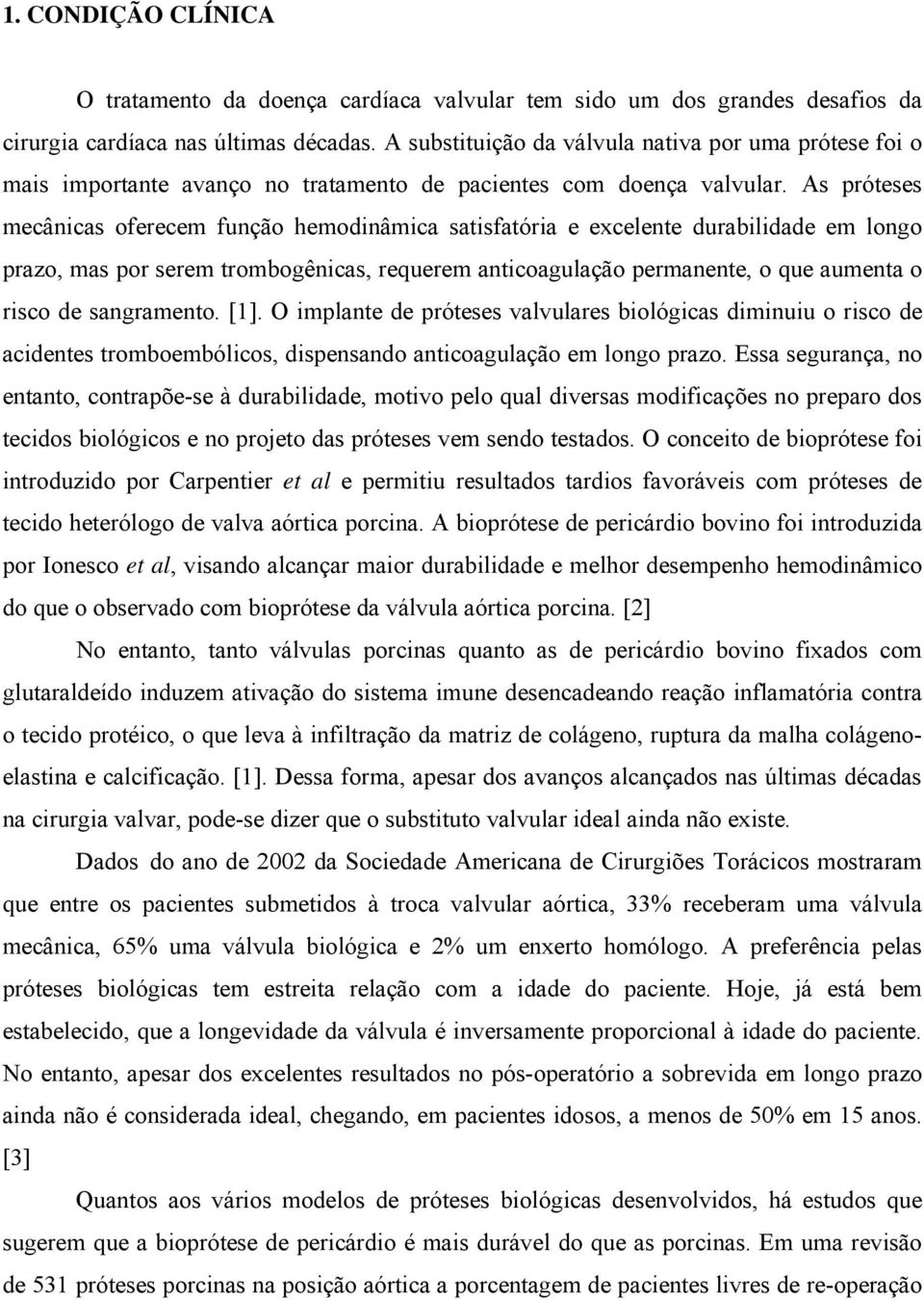 1. CONDIÇÃO CLÍNICA

O tratamento da doença cardíaca valvular tem sido um dos grandes desafios da cirurgia cardíaca nas últimas décadas. A substituição da válvula nativa por uma prótese foi o mais importante avanço no tratamento de pacientes com doença valvular. As próteses mecânicas oferecem função hemodinâmica satisfatória e excelente durabilidade em longo prazo, mas por serem trombogênicas, requerem anticoagulação permanente, o que aumenta o risco de sangramento. [1]. O implante de próteses valvulares biológicas diminuiu o risco de acidentes tromboembólicos, dispensando anticoagulação em longo prazo. Essa segurança, no entanto, contrapõe-se à durabilidade, motivo pelo qual diversas modificações no preparo dos tecidos biológicos e no projeto das próteses vem sendo testados. O conceito de bioprótese foi introduzido por Carpentier et al e permitiu resultados tardios favoráveis com próteses de tecido heterólogo de valva aórtica porcina. A bioprótese de pericárdio bovino foi introduzida por Ionesco et al, visando alcançar maior durabilidade e melhor desempenho hemodinâmico do que o observado com bioprótese da válvula aórtica porcina. [2]

No entanto, tanto válvulas porcinas quanto as de pericárdio bovino fixados com glutaraldeído induzem ativação do sistema imune desencadeando reação inflamatória contra o tecido protéico, o que leva à infiltração da matriz de colágeno, ruptura da malha colágeno-elastina e calcificação. [1]. Dessa forma, apesar dos avanços alcançados nas últimas décadas na cirurgia valvar, pode-se dizer que o substituto valvular ideal ainda não existe.

Dados do ano de 2002 da Sociedade Americana de Cirurgiões Torácicos mostraram que entre os pacientes submetidos à troca valvular aórtica, 33% receberam uma válvula mecânica, 65% uma válvula biológica e 2% um enxerto homólogo. A preferência pelas próteses biológicas tem estreita relação com a idade do paciente. Hoje, já está bem estabelecido, que a longevidade da válvula é inversamente proporcional à idade do paciente. No entanto, apesar dos excelentes resultados no pós-operatório a sobrevida em longo prazo ainda não é considerada ideal, chegando, em pacientes idosos, a menos de 50% em 15 anos. [3]

Quantos aos vários modelos de próteses biológicas desenvolvidos, há estudos que sugerem que a bioprótese de pericárdio é mais durável do que as porcinas. Em uma revisão de 531 próteses porcinas na posição aórtica a porcentagem de pacientes livres de re-operação